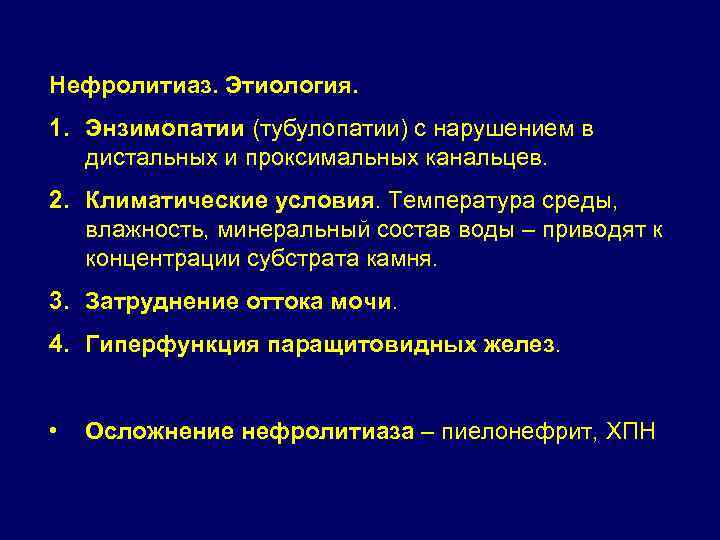 Нефролитиаз. Этиология.

1. Энзимопатии (тубулопатии) с нарушением в дистальных и проксимальных канальцев.

2. Климатические условия. Температура среды, влажность, минеральный состав воды – приводят к концентрации субстрата камня.

3. Затруднение оттока мочи.

4. Гиперфункция паращитовидных желез.

• Осложнение нефролитиаза – пиелонефрит, ХПН